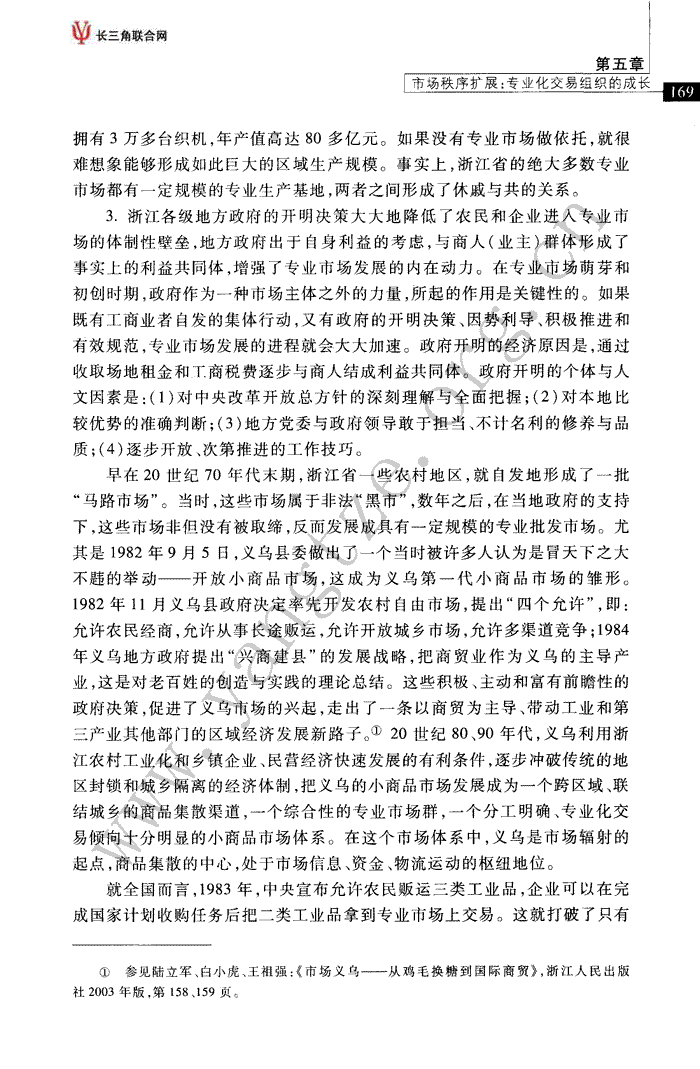 长三角联合网

第五章
市场秩序扩展：专业化交易组织的成长 169

拥有3万多台织机，年产值高达80多亿元。如果没有专业市场做依托，就很难想象能够形成如此巨大的区域生产规模。事实上，浙江省的绝大多数专业市场都有一定规模的专业生产基地，两者之间形成了休戚与共的关系。

3. 浙江各级地方政府的开明决策大大地降低了农民和企业进入专业市场的体制性壁垒，地方政府出于自身利益的考虑，与商人（业主）群体形成了事实上的利益共同体，增强了专业市场发展的内在动力。在专业市场萌芽和初创时期，政府作为一种市场主体之外的力量，所起的作用是关键性的。如果既有工商业者自发的集体行动，又有政府的开明决策、因势利导、积极推进和有效规范，专业市场发展的进程就会大大加速。政府开明的经济原因是，通过收取场地租金和工商税费逐步与商人结成利益共同体。政府开明的个体与人文因素是：(1)对中央改革开放总方针的深刻理解与全面把握；(2)对本地比较优势的准确判断；(3)地方党委与政府领导敢于担当、不计名利的修养与品质；(4)逐步开放、次第推进的工作技巧。

早在20世纪70年代末期，浙江省一些农村地区，就自发地形成了一批“马路市场”。当时，这些市场属于非法“黑市”，数年之后，在当地政府的支持下，这些市场非但没有被取缔，反而发展成具有一定规模的专业批发市场。尤其是1982年9月5日，义乌县委做出了一个当时被许多人认为是冒天下之大不韪的举动——开放小商品市场，这成为义乌第一代小商品市场的雏形。1982年11月义乌县政府决定率先开发农村自由市场，提出“四个允许”，即：允许农民经商，允许从事长途贩运，允许开放城乡市场，允许多渠道竞争；1984年义乌地方政府提出“兴商建县”的发展战略，把商贸业作为义乌的主导产业，这是对老百姓的创造与实践的理论总结。这些积极、主动和富有前瞻性的政府决策，促进了义乌市场的兴起，走出了一条以商贸为主导、带动工业和第三产业其他部门的区域经济发展新路子。① 20世纪80、90年代，义乌利用浙江农村工业化和乡镇企业、民营经济快速发展的有利条件，逐步冲破传统的地区封锁和城乡隔离的经济体制，把义乌的小商品市场发展成为一个跨区域、联结城乡的商品集散渠道，一个综合性的专业市场群，一个分工明确、专业化交易倾向十分明显的小商品市场体系。在这个市场体系中，义乌是市场辐射的起点，商品集散的中心，处于市场信息、资金、物流运动的枢纽地位。

就全国而言，1983年，中央宣布允许农民贩运三类工业品，企业可以在完成国家计划收购任务后把二类工业品拿到专业市场上交易。这就打破了只有

① 参见陆立军、白小虎、王祖强：《市场义乌——从鸡毛换糖到国际商贸》，浙江人民出版社2003年版，第158、159页。